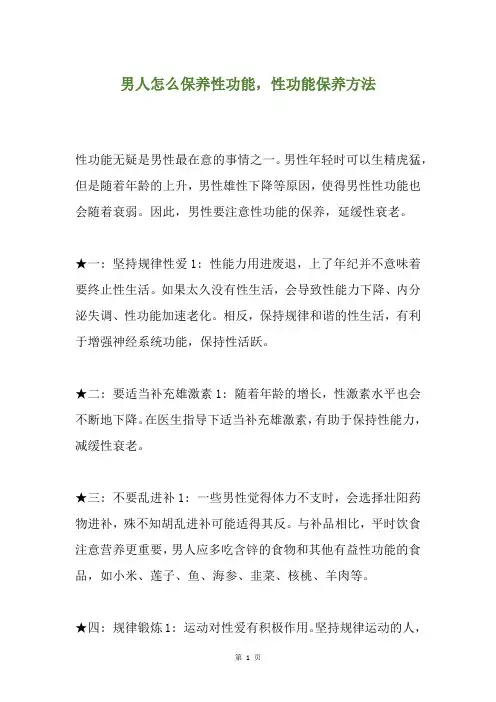 男人怎么保养性功能，性功能保养方法

性功能无疑是男性最在意的事情之一。男性年轻时可以生精虎猛，但是随着年龄的上升，男性雄性下降等原因，使得男性性功能也会随着衰弱。因此，男性要注意性功能的保养，延缓性衰老。

★一：坚持规律性爱 1：性能力用进废退，上了年纪并不意味着要终止性生活。如果太久没有性生活，会导致性能力下降、内分泌失调、性功能加速老化。相反，保持规律和谐的性生活，有利于增强神经系统功能，保持性活跃。

★二：要适当补充雄激素 1：随着年龄的增长，性激素水平也会不断地下降。在医生指导下适当补充雄激素，有助于保持性能力，减缓性衰老。

★三：不要乱进补 1：一些男性觉得体力不支时，会选择壮阳药物进补，殊不知胡乱进补可能适得其反。与补品相比，平时饮食注意营养更重要，男人应多吃含锌的食物和其他有益性功能的食品，如小米、莲子、鱼、海参、韭菜、核桃、羊肉等。

★四：规律锻炼 1：运动对性爱有积极作用。坚持规律运动的人，

第 1 页